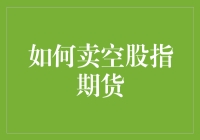 如何卖空股指期货